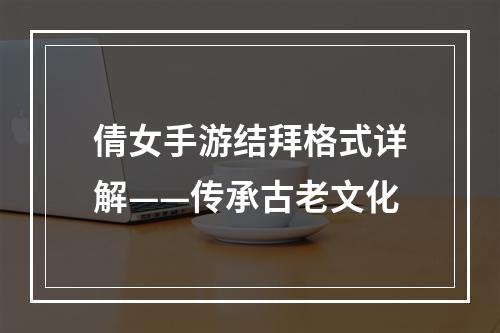 倩女手游结拜格式详解——传承古老文化